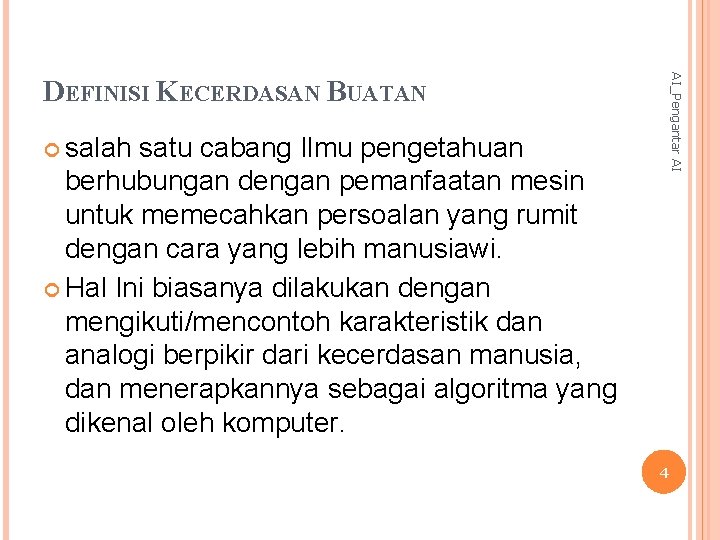 DEFINISI KECERDASAN BUATAN

AI_Pengantar AI

salah satu cabang Ilmu pengetahuan berhubungan dengan pemanfaatan mesin untuk memecahkan persoalan yang rumit dengan cara yang lebih manusiawi.

Hal Ini biasanya dilakukan dengan mengikuti/mencontoh karakteristik dan analogi berpikir dari kecerdasan manusia, dan menerapkannya sebagai algoritma yang dikenal oleh komputer.

4